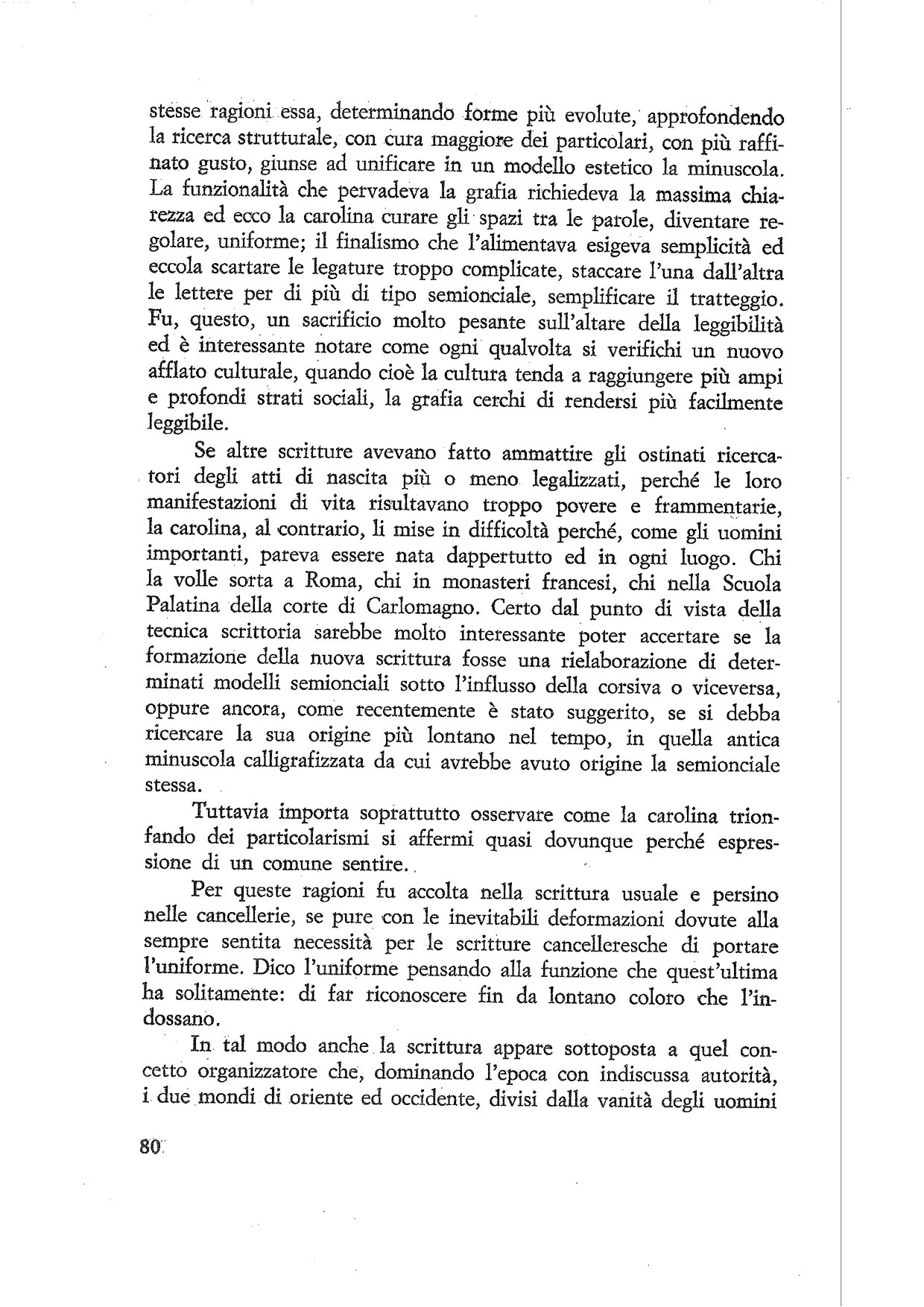 stesse ragioni essa, determinando forme più evolute, approfondendo la ricerca strutturale, con cura maggiore dei particolari, con più raffinato gusto, giunse ad unificare in un modello estetico la minuscola. La funzionalità che pervadeva la grafia richiedeva la massima chiarezza ed ecco la carolina curare gli spazi tra le parole, diventare regolare, uniforme; il finalismo che l'alimentava esigeva semplicità ed eccola scartare le legature troppo complicate, staccare l'una dall'altra le lettere per di più di tipo semionciale, semplificare il tratteggio. Fu, questo, un sacrificio molto pesante sull'altare della leggibilità ed è interessante notare come ogni qualvolta si verifichi un nuovo afflato culturale, quando cioè la cultura tenda a raggiungere più ampi e profondi strati sociali, la grafia cerchi di rendersi più facilmente leggibile.

Se altre scritture avevano fatto ammattire gli ostinati ricercatori degli atti di nascita più o meno legalizzati, perché le loro manifestazioni di vita risultavano troppo povere e frammentarie, la carolina, al contrario, li mise in difficoltà perché, come gli uomini importanti, pareva essere nata dappertutto ed in ogni luogo. Chi la volle sorta a Roma, chi in monasteri francesi, chi nella Scuola Palatina della corte di Carlomagno. Certo dal punto di vista della tecnica scrittoria sarebbe molto interessante poter accertare se la formazione della nuova scrittura fosse una rielaborazione di determinati modelli semionciali sotto l'influsso della corsiva o viceversa, oppure ancora, come recentemente è stato suggerito, se si debba ricercare la sua origine più lontano nel tempo, in quella antica minuscola calligrafizzata da cui avrebbe avuto origine la semionciale stessa.

Tuttavia importa soprattutto osservare come la carolina trionfando dei particolarismi si affermi quasi dovunque perché espressione di un comune sentire.

Per queste ragioni fu accolta nella scrittura usuale e persino nelle cancellerie, se pure con le inevitabili deformazioni dovute alla sempre sentita necessità per le scritture cancelleresche di portare l'uniforme. Dico l'uniforme pensando alla funzione che quest'ultima ha solitamente: di far riconoscere fin da lontano coloro che l'indossano.

In tal modo anche la scrittura appare sottoposta a quel concetto organizzatore che, dominando l'epoca con indiscussa autorità, i due mondi di oriente ed occidente, divisi dalla vanità degli uomini

80